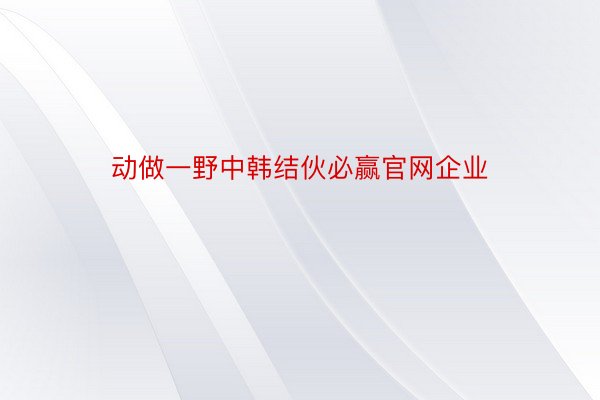 动做一野中韩结伙必赢官网企业